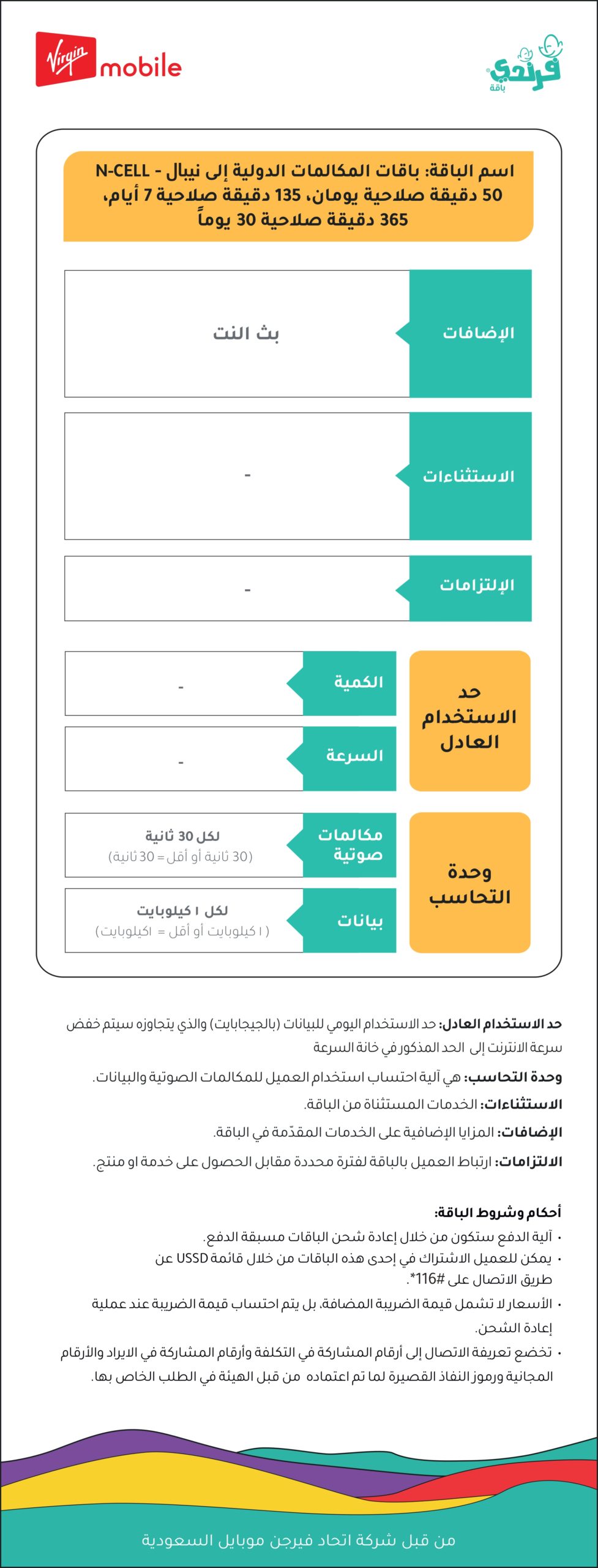 Virgin mobile

فرندي
باقة

اسم الباقة: باقات المكالمات الدولية إلى نيبال - N-CELL
50 دقيقة صلاحية يومان، 135 دقيقة صلاحية 7 أيام،
365 دقيقة صلاحية 30 يوماً

الإضافات
بث النت

الاستثناءات
-

الإلتزامات
-

حد الاستخدام العادل

الكمية
-

السرعة
-

وحدة التحاسب

مكالمات صوتية
لكل 30 ثانية
(30 ثانية أو أقل = 30 ثانية)

بيانات
لكل ١ كيلوبايت
(١ كيلوبايت أو أقل = ١كيلوبايت)

حد الاستخدام العادل: حد الاستخدام اليومي للبيانات (بالجيجابايت) والذي يتجاوزه سيتم خفض سرعة الانترنت إلى الحد المذكور في خانة السرعة

وحدة التحاسب: هي آلية احتساب استخدام العميل للمكالمات الصوتية والبيانات.

الاستثناءات: الخدمات المستثناة من الباقة.

الإضافات: المزايا الإضافية على الخدمات المقدّمة في الباقة.

الالتزامات: ارتباط العميل بالباقة لفترة محددة مقابل الحصول على خدمة او منتج.

أحكام وشروط الباقة:
• آلية الدفع ستكون من خلال إعادة شحن الباقات مسبقة الدفع.
• يمكن للعميل الاشتراك في إحدى هذه الباقات من خلال قائمة USSD عن طريق الاتصال على #116*.
• الأسعار لا تشمل قيمة الضريبة المضافة، بل يتم احتساب قيمة الضريبة عند عملية إعادة الشحن.
• تخضع تعريفة الاتصال إلى أرقام المشاركة في التكلفة وأرقام المشاركة في الايراد والأرقام المجانية ورموز النفاذ القصيرة لما تم اعتماده من قبل الهيئة في الطلب الخاص بها.

من قبل شركة اتحاد فيرجن موبايل السعودية